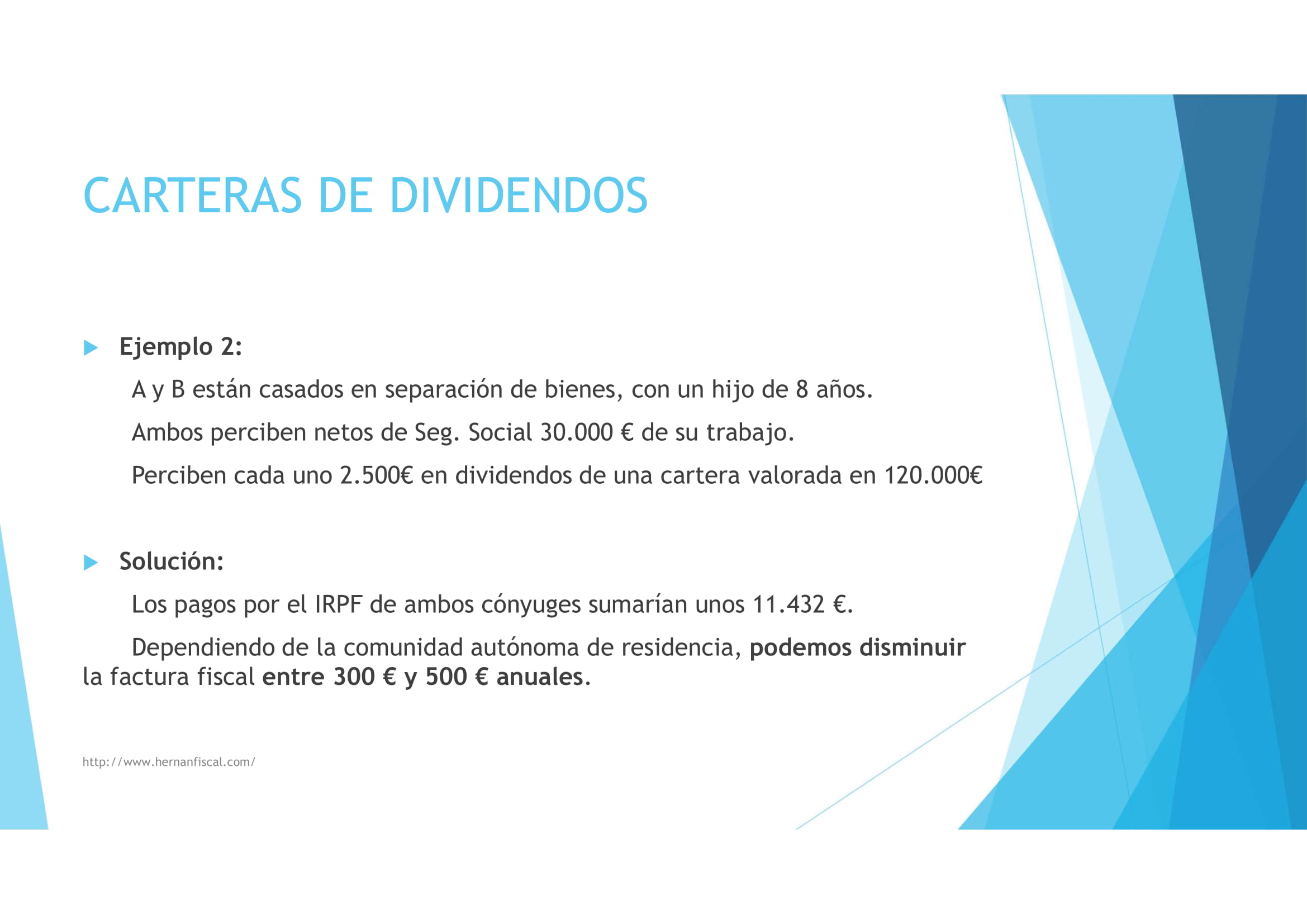 CARTERAS DE DIVIDENDOS

Ejemplo 2:

A y B están casados en separación de bienes, con un hijo de 8 años.

Ambos perciben netos de Seg. Social 30.000 € de su trabajo.

Perciben cada uno 2.500€ en dividendos de una cartera valorada en 120.000€

Solución:

Los pagos por el IRPF de ambos cónyuges sumarían unos 11.432 €.

Dependiendo de la comunidad autónoma de residencia, podemos disminuir la factura fiscal entre 300 € y 500 € anuales.

http://www.hernanfiscal.com/